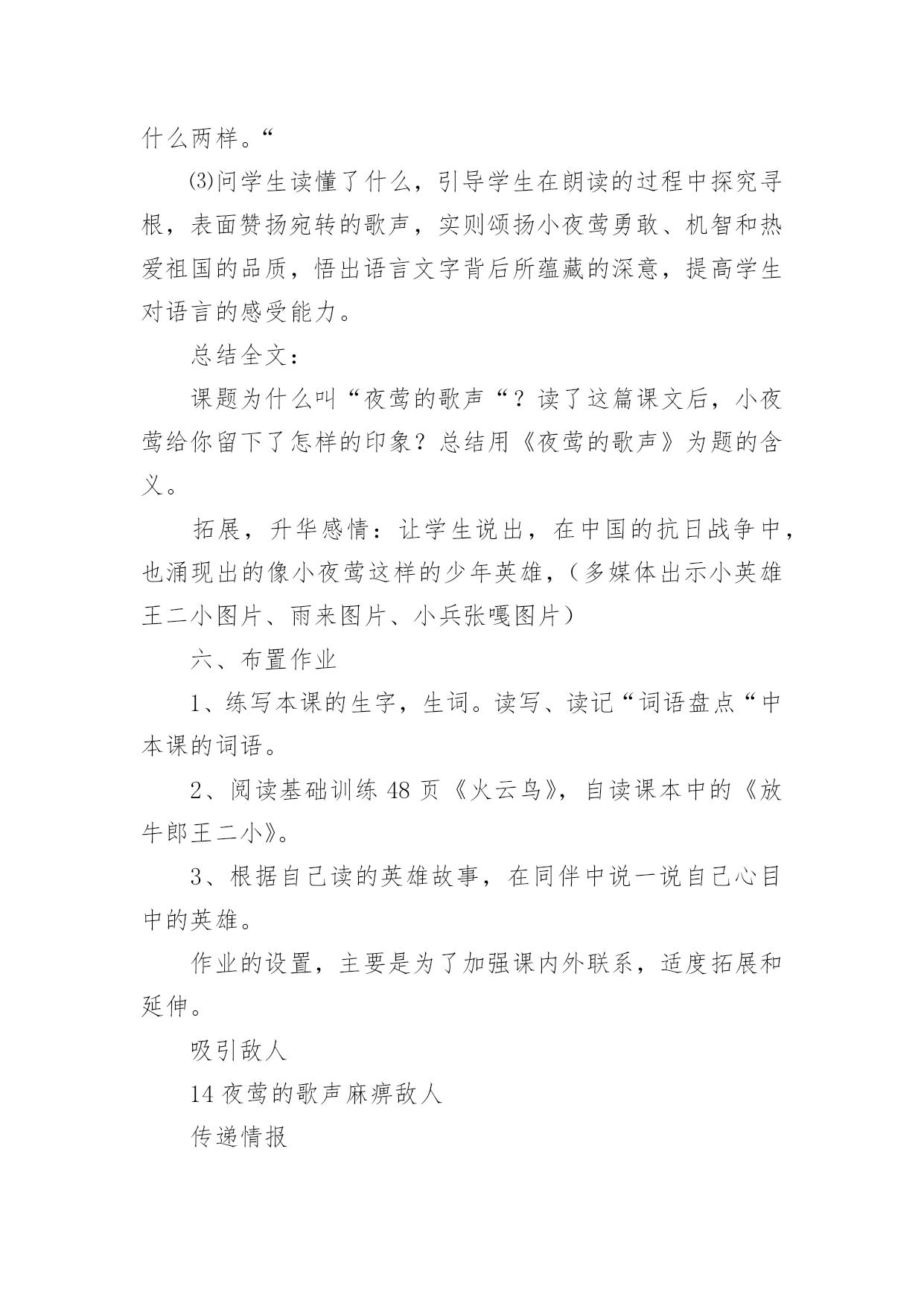 什么两样。“

⑶问学生读懂了什么，引导学生在朗读的过程中探究寻根，表面赞扬宛转的歌声，实则颂扬小夜莺勇敢、机智和热爱祖国的品质，悟出语言文字背后所蕴藏的深意，提高学生对语言的感受能力。

总结全文：

课题为什么叫“夜莺的歌声“？读了这篇课文后，小夜莺给你留下了怎样的印象？总结用《夜莺的歌声》为题的含义。

拓展，升华感情：让学生说出，在中国的抗日战争中，也涌现出的像小夜莺这样的少年英雄，（多媒体出示小英雄王二小图片、雨来图片、小兵张嘎图片）

六、布置作业

1、练写本课的生字，生词。读写、读记“词语盘点“中本课的词语。

2、阅读基础训练 48 页《火云鸟》，自读课本中的《放牛郎王二小》。

3、根据自己读的英雄故事，在同伴中说一说自己心目中的英雄。

作业的设置，主要是为了加强课内外联系，适度拓展和延伸。

吸引敌人

14 夜莺的歌声麻痹敌人

传递情报